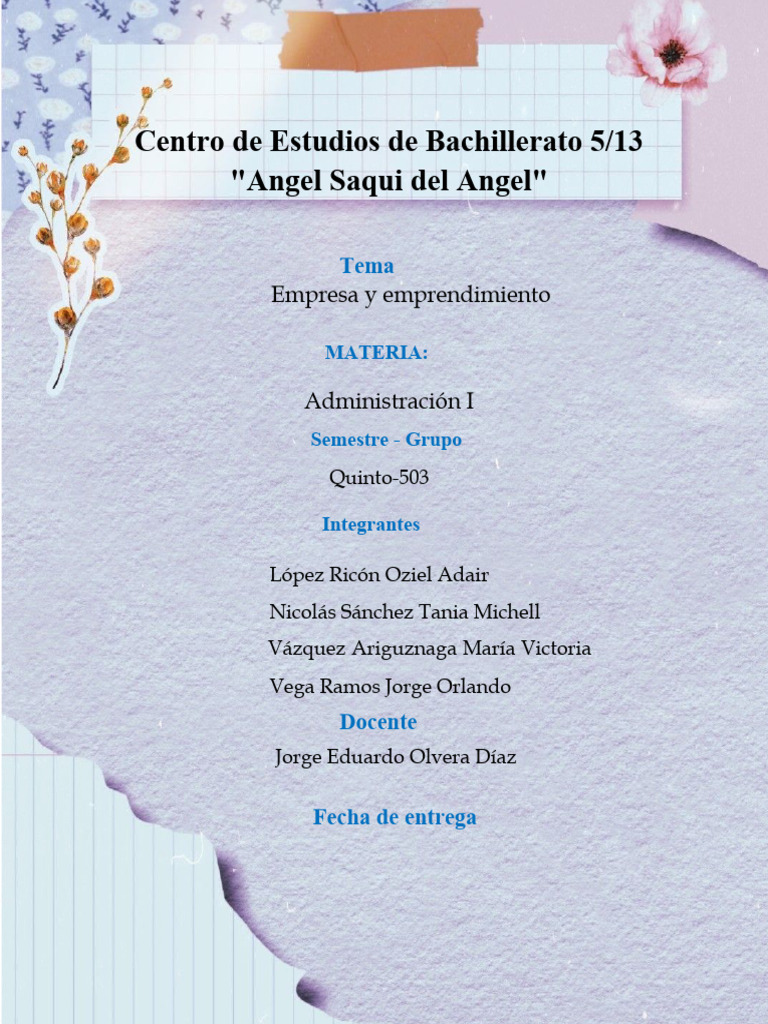 Centro de Estudios de Bachillerato 5/13
"Angel Saqui del Angel"

Tema
Empresa y emprendimiento

MATERIA:

Administración I

Semestre - Grupo

Quinto-503

Integrantes

López Ricón Oziel Adair
Nicolás Sánchez Tania Michell
Vázquez Ariguznaga María Victoria
Vega Ramos Jorge Orlando

Docente
Jorge Eduardo Olvera Díaz

Fecha de entrega